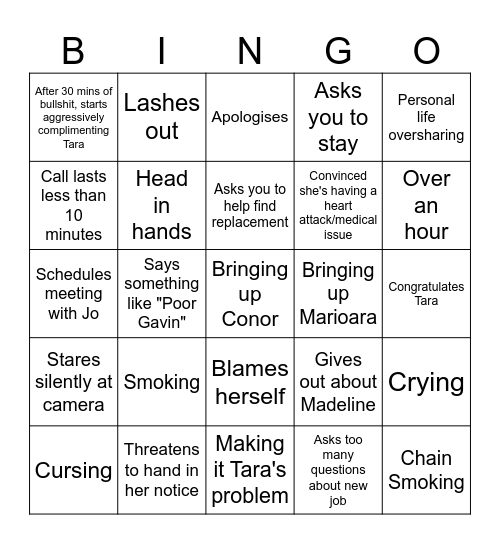 | B | I | N | G | O |
|---|---|---|---|---|
| After 30 mins of bullshit, starts aggressively complimenting Tara | Lashes out | Apologises | Asks you to stay | Personal life oversharing |
| Call lasts less than 10 minutes | Head in hands | Asks you to help find replacement | Convinced she's having a heart attack/medical issue | Over an hour |
| Schedules meeting with Jo | Says something like "Poor Gavin" | Bringing up Conor | Bringing up Marioara | Congratulates Tara |
| Stares silently at camera | Smoking | Blames herself | Gives out about Madeline | Crying |
| Cursing | Threatens to hand in her notice | Making it Tara's problem | Asks too many questions about new job | Chain Smoking |